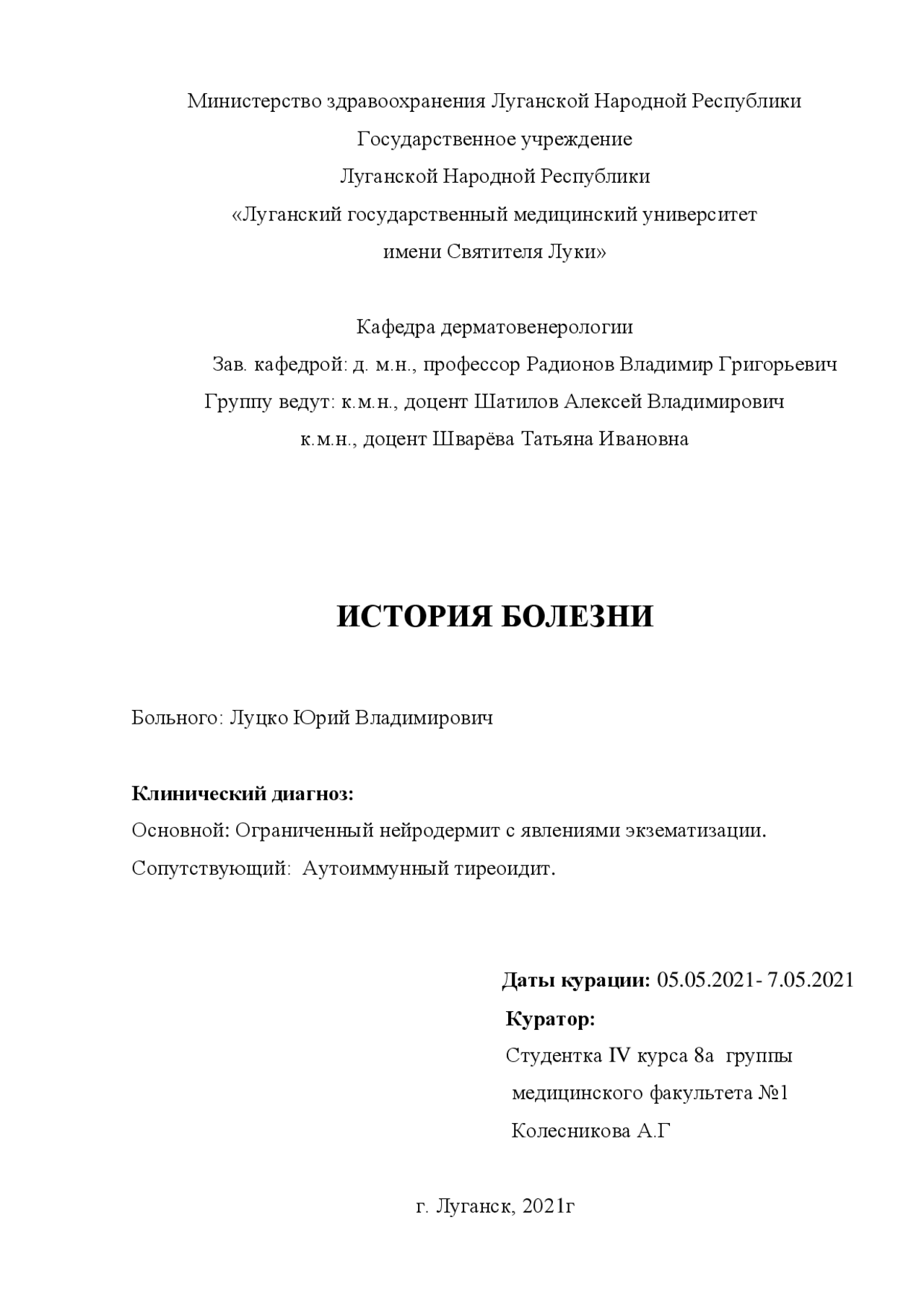 Министерство здравоохранения Луганской Народной Республики
Государственное учреждение
Луганской Народной Республики
«Луганский государственный медицинский университет
имени Святителя Луки»

Кафедра дерматовенерологии
Зав. кафедрой: д. м.н., профессор Радионов Владимир Григорьевич
Группу ведут: к.м.н., доцент Шатилов Алексей Владимирович
к.м.н., доцент Шварёва Татьяна Ивановна

ИСТОРИЯ БОЛЕЗНИ

Больного: Луцко Юрий Владимирович

Клинический диагноз:
Основной: Ограниченный нейродермит с явлениями экзематизации.
Сопутствующий: Аутоиммунный тиреоидит.

Даты курации: 05.05.2021- 7.05.2021
Куратор:
Студентка IV курса 8а группы
медицинского факультета №1
Колесникова А.Г

г. Луганск, 2021г